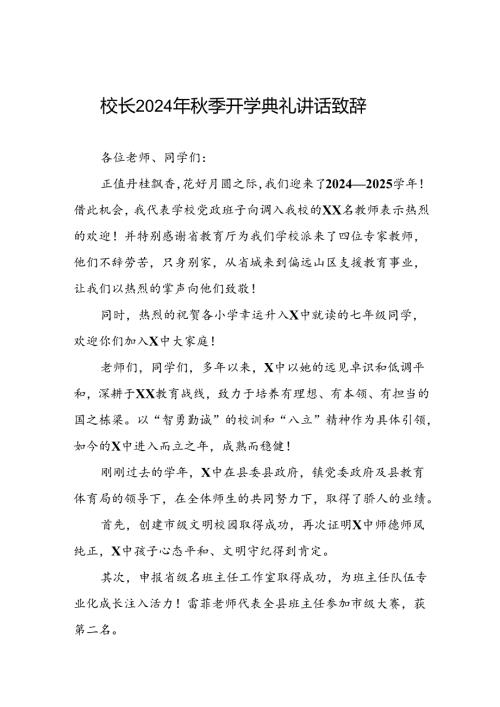 校长2024年秋季开学典礼讲话致辞

各位老师、同学们：

正值丹桂飘香,花好月圆之际,我们迎来了2024—2025学年！借此机会，我代表学校党政班子向调入我校的XX名教师表示热烈的欢迎！并特别感谢省教育厅为我们学校派来了四位专家教师，他们不辞劳苦，只身别家，从省城来到偏远山区支援教育事业，让我们以热烈的掌声向他们致敬！

同时，热烈的祝贺各小学幸运升入X中就读的七年级同学，欢迎你们加入X中大家庭！

老师们，同学们，多年以来，X中以她的远见卓识和低调平和，深耕于XX教育战线，致力于培养有理想、有本领、有担当的国之栋梁。以“智勇勤诚”的校训和“八立”精神作为具体引领，如今的X中进入而立之年，成熟而稳健！

刚刚过去的学年，X中在县委县政府，镇党委政府及县教育体育局的领导下，在全体师生的共同努力下，取得了骄人的业绩。

首先，创建市级文明校园取得成功，再次证明X中师德师风纯正，X中孩子心态平和、文明守纪得到肯定。

其次，申报省级名班主任工作室取得成功，为班主任队伍专业化成长注入活力！雷菲老师代表全县班主任参加市级大赛，获第二名。